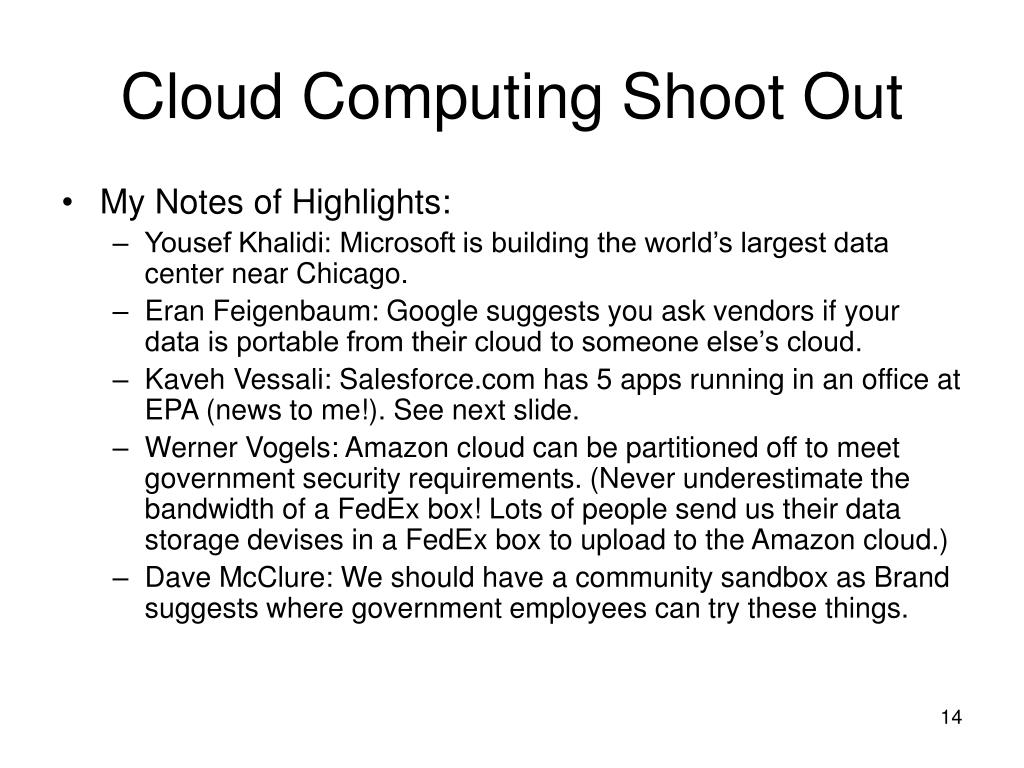 Cloud Computing Shoot Out

• My Notes of Highlights:
– Yousef Khalidi: Microsoft is building the world’s largest data center near Chicago.
– Eran Feigenbaum: Google suggests you ask vendors if your data is portable from their cloud to someone else’s cloud.
– Kaveh Vessali: Salesforce.com has 5 apps running in an office at EPA (news to me!). See next slide.
– Werner Vogels: Amazon cloud can be partitioned off to meet government security requirements. (Never underestimate the bandwidth of a FedEx box! Lots of people send us their data storage devises in a FedEx box to upload to the Amazon cloud.)
– Dave McClure: We should have a community sandbox as Brand suggests where government employees can try these things.

14